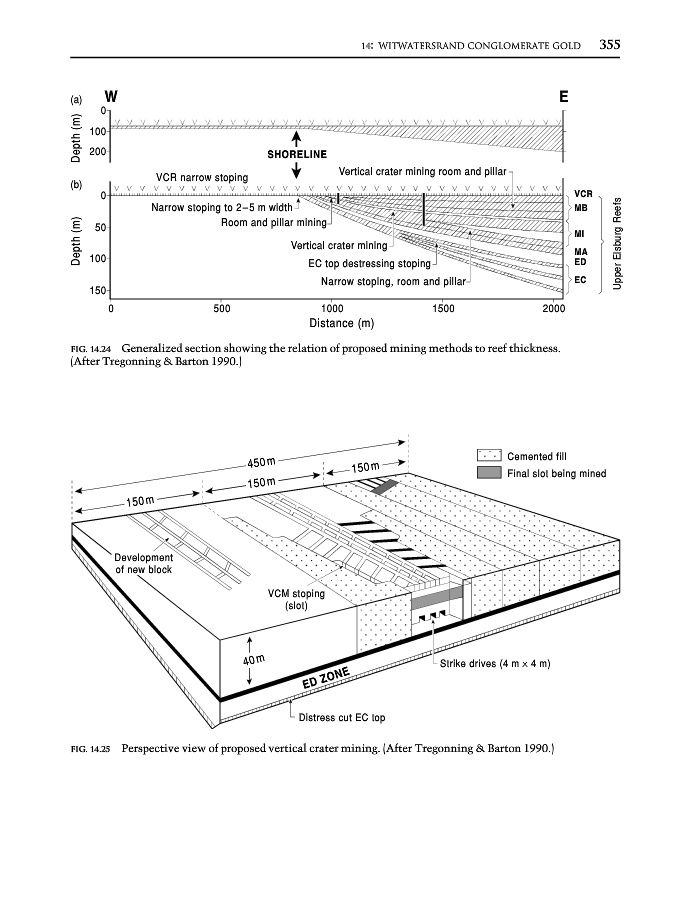 14: WITWATERSRAND CONGLOMERATE GOLD 355

(a) W E

Depth (m) 0 100 200

SHORELINE

(b)

VCR narrow stoping

Vertical crater mining room and pillar

Narrow stoping to 2–5 m width

Room and pillar mining

Vertical crater mining

EC top destressing stoping

Narrow stoping, room and pillar

Depth (m) 0 50 100 150

VCR MB MI MA ED EC

Upper Elsburg Reefs

0 500 1000 1500 2000

Distance (m)

FIG. 14.24 Generalized section showing the relation of proposed mining methods to reef thickness. (After Tregonning & Barton 1990.)

450 m

150 m

150 m

150 m

Cemented fill

Final slot being mined

Development of new block

VCM stoping (slot)

40 m

ED ZONE

Strike drives (4 m × 4 m)

Distress cut EC top

FIG. 14.25 Perspective view of proposed vertical crater mining. (After Tregonning & Barton 1990.)